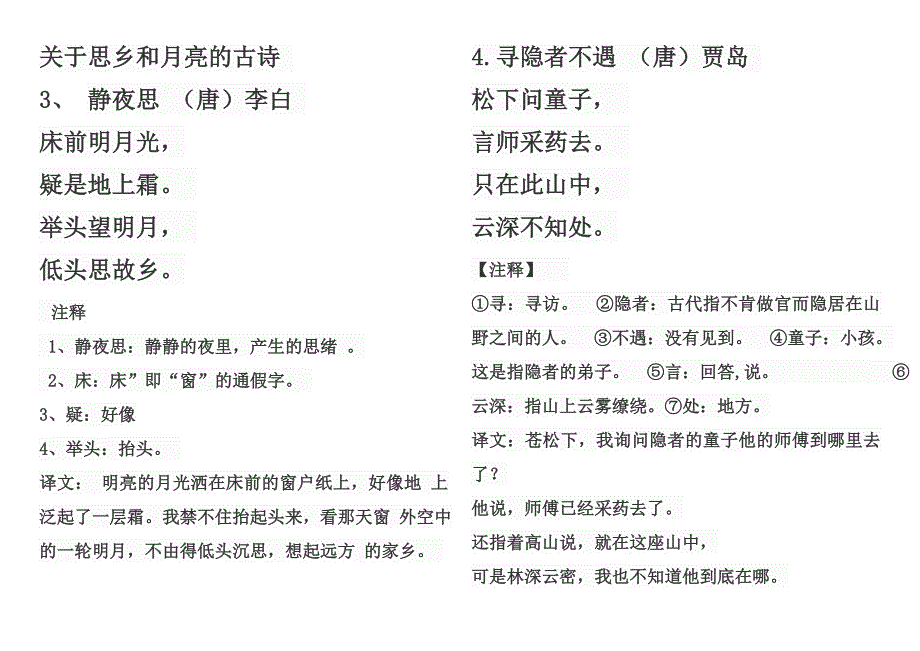 关于思乡和月亮的古诗

3、 静夜思 （唐）李白

床前明月光，

疑是地上霜。

举头望明月，

低头思故乡。

注释

1、静夜思：静静的夜里，产生的思绪 。

2、床：床”即“窗”的通假字。

3、疑：好像

4、举头：抬头。

译文： 明亮的月光洒在床前的窗户纸上，好像地 上泛起了一层霜。我禁不住抬起头来，看那天窗 外空中的一轮明月，不由得低头沉思，想起远方 的家乡。

4.寻隐者不遇 （唐）贾岛

松下问童子，

言师采药去。

只在此山中，

云深不知处。

【注释】

①寻：寻访。 ②隐者：古代指不肯做官而隐居在山野之间的人。 ③不遇：没有见到。 ④童子：小孩。这是指隐者的弟子。 ⑤言：回答，说。 ⑥云深：指山上云雾缭绕。⑦处：地方。

译文：苍松下，我询问隐者的童子他的师傅到哪里去了？

他说，师傅已经采药去了。

还指着高山说，就在这座山中，

可是林深云密，我也不知道他到底在哪。